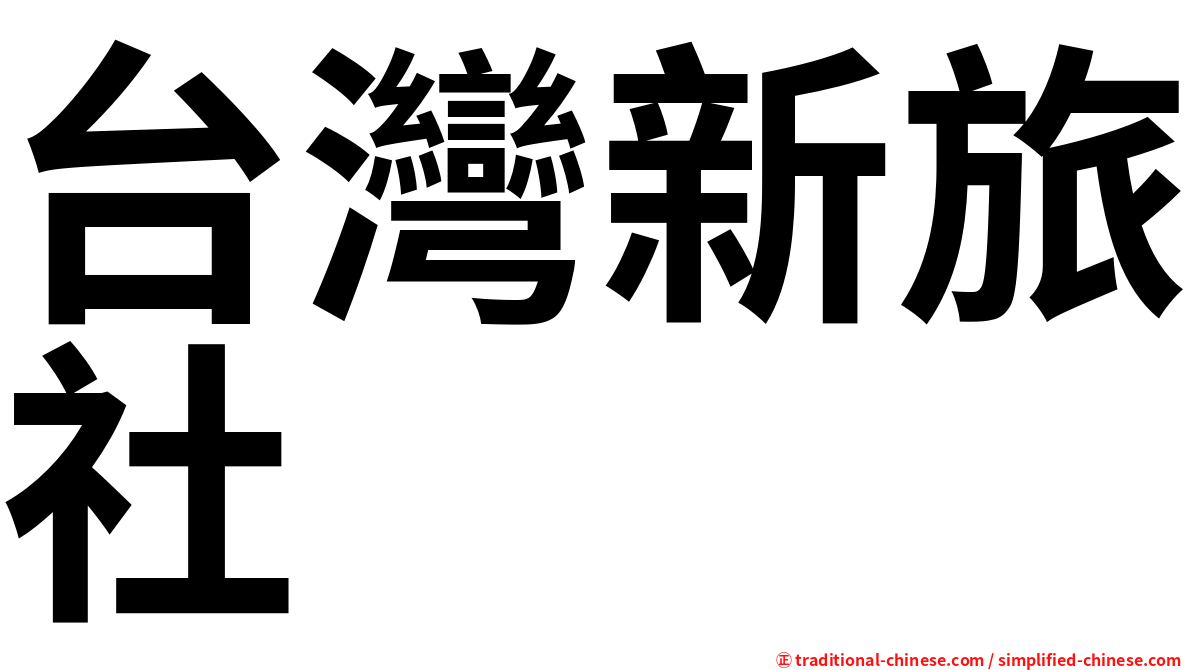 台灣新旅社

㊣ traditional-chinese.com / simplified-chinese.com